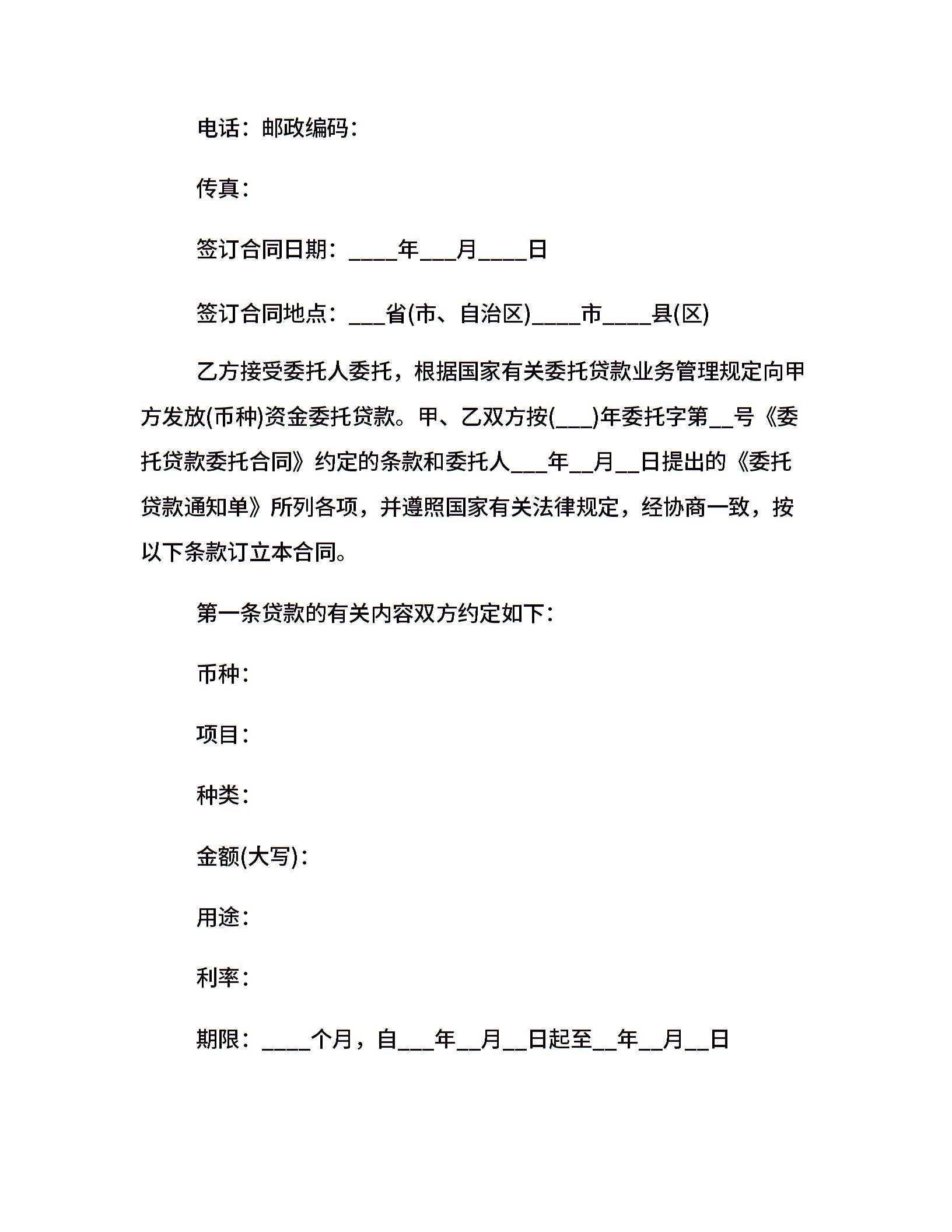 电话：邮政编码：

传真：

签订合同日期：____年___月____日

签订合同地点：___省(市、自治区)____市____县(区)

乙方接受委托人委托，根据国家有关委托贷款业务管理规定向甲方发放(币种)资金委托贷款。甲、乙双方按(___)年委托字第__号《委托贷款委托合同》约定的条款和委托人___年__月__日提出的《委托贷款通知单》所列各项，并遵照国家有关法律规定，经协商一致，按以下条款订立本合同。

第一条贷款的有关内容双方约定如下：

币种：

项目：

种类：

金额(大写)：

用途：

利率：

期限：____个月，自___年__月__日起至__年__月__日